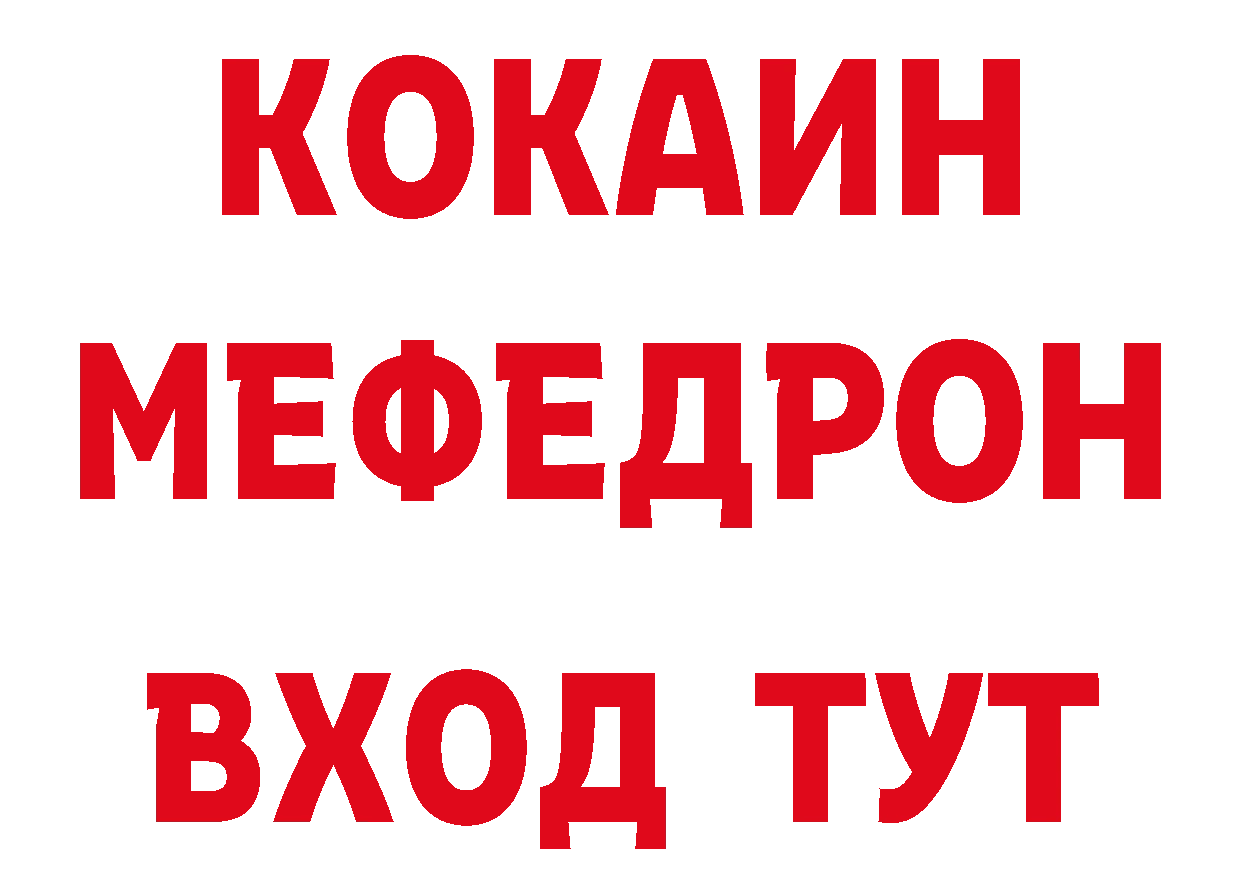 КОКАИН
МЕФЕДРОН
ВХОД ТУТ